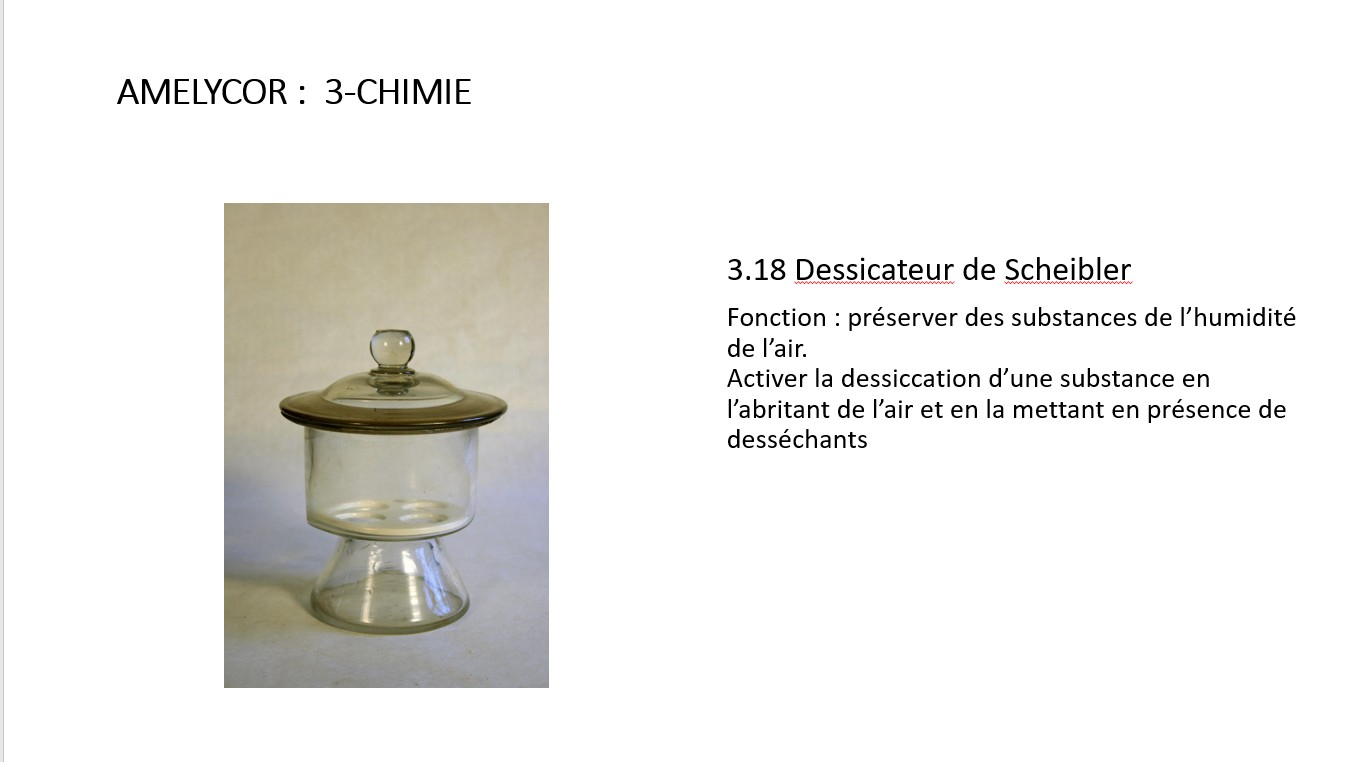 AMELYCOR : 3-CHIMIE

3.18 Dessicateur de Scheibler

Fonction : préserver des substances de l'humidité de l'air.
Activer la dessiccation d'une substance en l'abritant de l'air et en la mettant en présence de desséchants